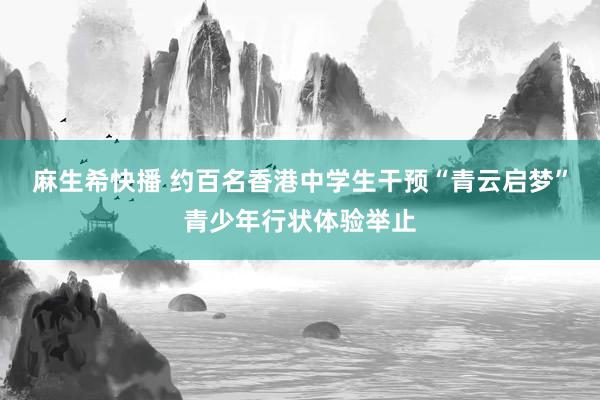 麻生希快播 约百名香港中学生干预“青云启梦”青少年行状体验举止